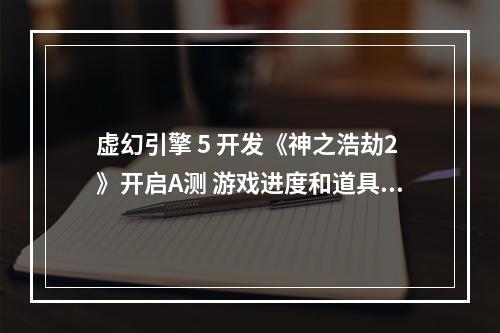 虚幻引擎 5 开发《神之浩劫2》开启A测 游戏进度和道具...